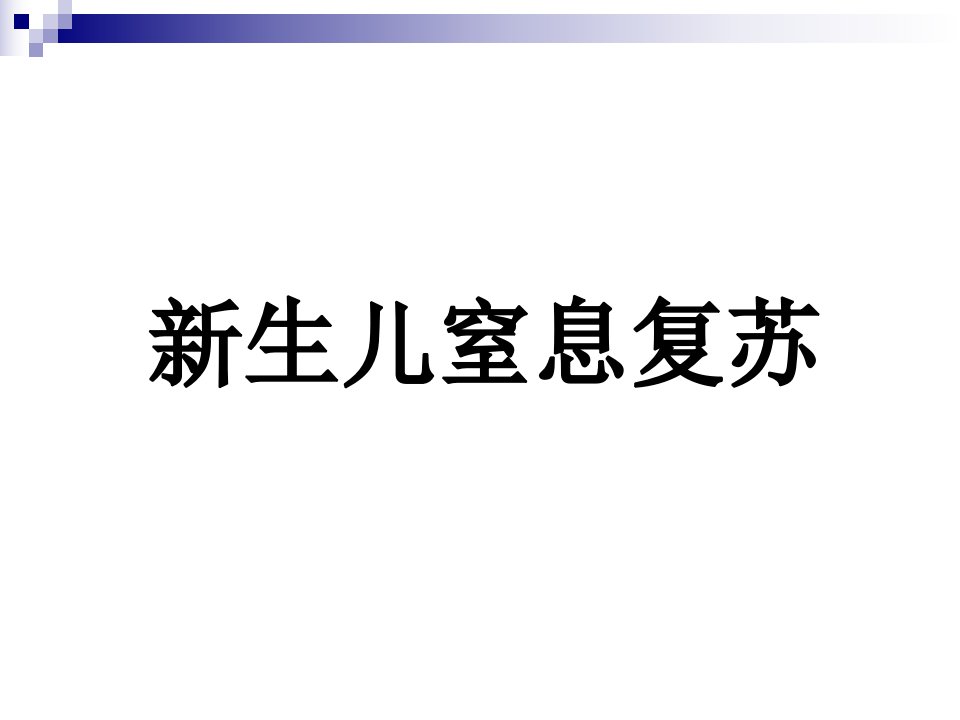 新生儿窒息复苏